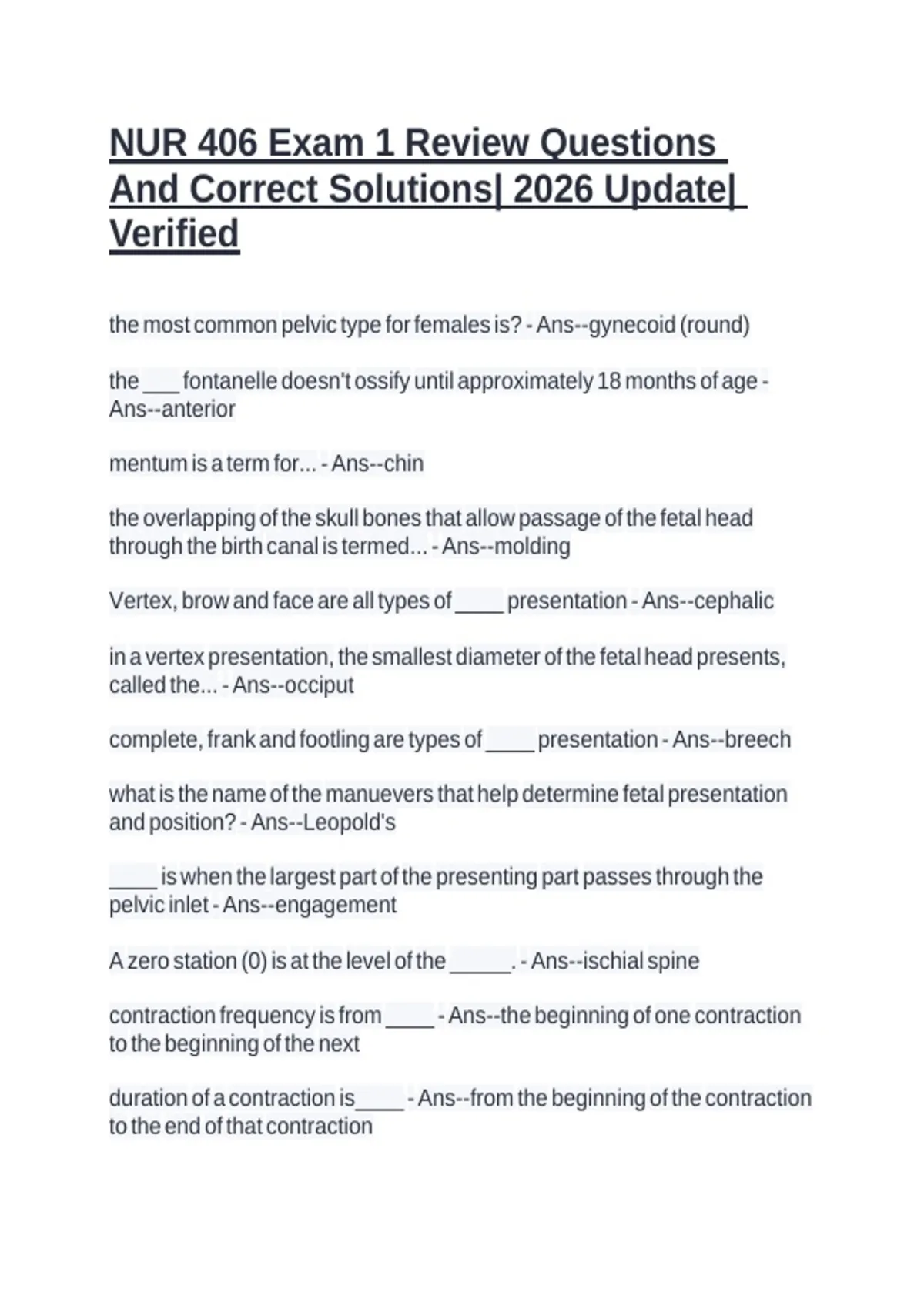 NUR 406 Exam 1 Review Questions And Correct Solutions| 2026 Update| Verified

the most common pelvic type for females is? - Ans--gynecoid (round)

the ___ fontanelle doesn't ossify until approximately 18 months of age - Ans--anterior

mentum is a term for... - Ans--chin

the overlapping of the skull bones that allow passage of the fetal head through the birth canal is termed... - Ans--molding

Vertex, brow and face are all types of ____ presentation - Ans--cephalic

in a vertex presentation, the smallest diameter of the fetal head presents, called the... - Ans--occiput

complete, frank and footling are types of ____ presentation - Ans--breech

what is the name of the manuevers that help determine fetal presentation and position? - Ans--Leopold's

____ is when the largest part of the presenting part passes through the pelvic inlet - Ans--engagement

A zero station (0) is at the level of the _____. - Ans--ischial spine

contraction frequency is from ____ - Ans--the beginning of one contraction to the beginning of the next

duration of a contraction is____ - Ans--from the beginning of the contraction to the end of that contraction